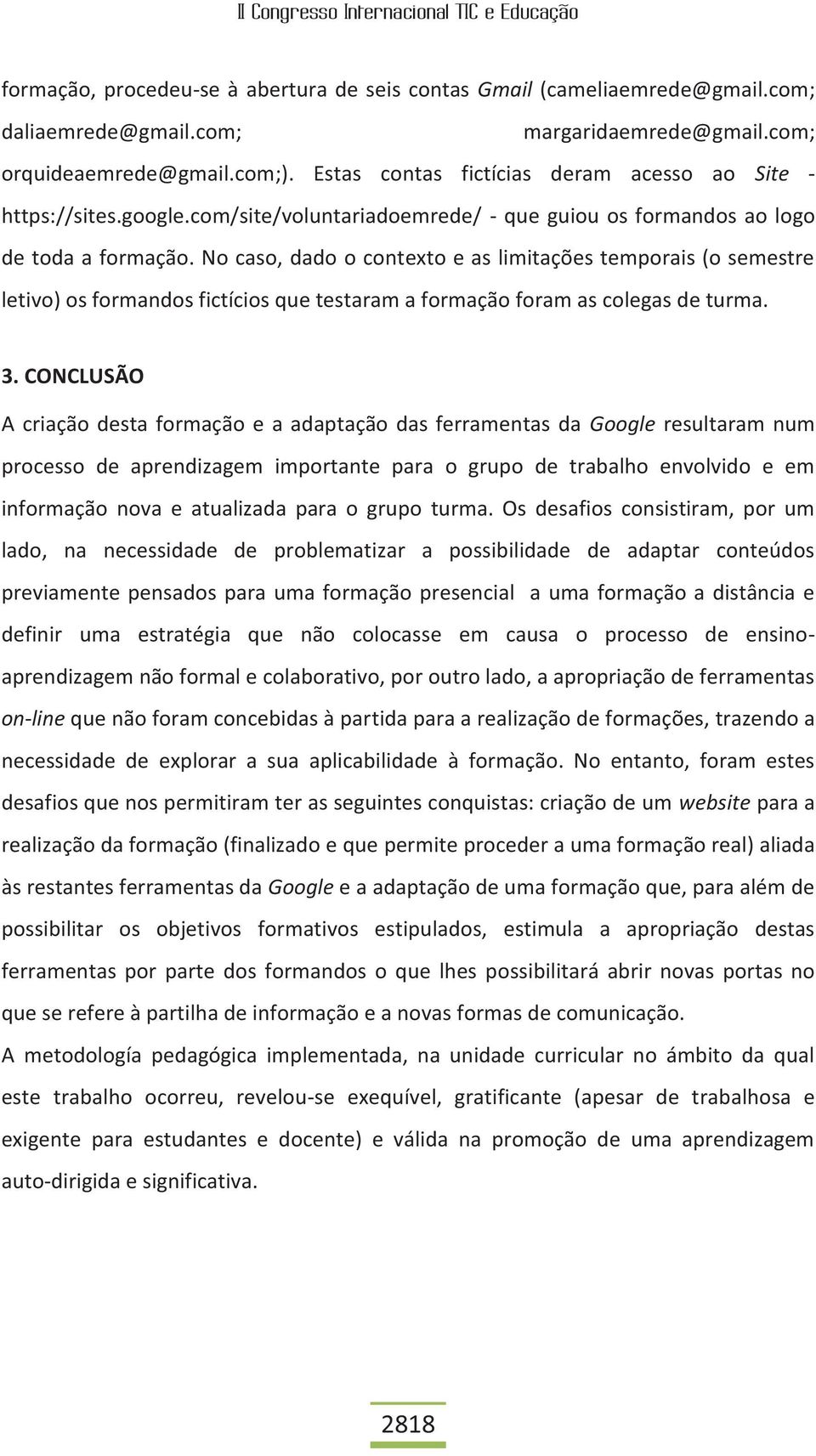 II Congresso Internacional TIC e Educação

formação, procedeu-se à abertura de seis contas Gmail (cameliaemrede@gmail.com; daliaemrede@gmail.com; margaridaemrede@gmail.com; orquideaemrede@gmail.com;). Estas contas fictícias deram acesso ao Site - https://sites.google.com/site/voluntariadoemrede/ - que guiou os formandos ao logo de toda a formação. No caso, dado o contexto e as limitações temporais (o semestre letivo) os formandos fictícios que testaram a formação foram as colegas de turma.

3. CONCLUSÃO

A criação desta formação e a adaptação das ferramentas da Google resultaram num processo de aprendizagem importante para o grupo de trabalho envolvido e em informação nova e atualizada para o grupo turma. Os desafios consistiram, por um lado, na necessidade de problematizar a possibilidade de adaptar conteúdos previamente pensados para uma formação presencial a uma formação a distância e definir uma estratégia que não colocasse em causa o processo de ensino-aprendizagem não formal e colaborativo, por outro lado, a apropriação de ferramentas on-line que não foram concebidas à partida para a realização de formações, trazendo a necessidade de explorar a sua aplicabilidade à formação. No entanto, foram estes desafios que nos permitiram ter as seguintes conquistas: criação de um website para a realização da formação (finalizado e que permite proceder a uma formação real) aliada às restantes ferramentas da Google e a adaptação de uma formação que, para além de possibilitar os objetivos formativos estipulados, estimula a apropriação destas ferramentas por parte dos formandos o que lhes possibilitará abrir novas portas no que se refere à partilha de informação e a novas formas de comunicação.
A metodología pedagógica implementada, na unidade curricular no âmbito da qual este trabalho ocorreu, revelou-se exequível, gratificante (apesar de trabalhosa e exigente para estudantes e docente) e válida na promoção de uma aprendizagem auto-dirigida e significativa.

2818